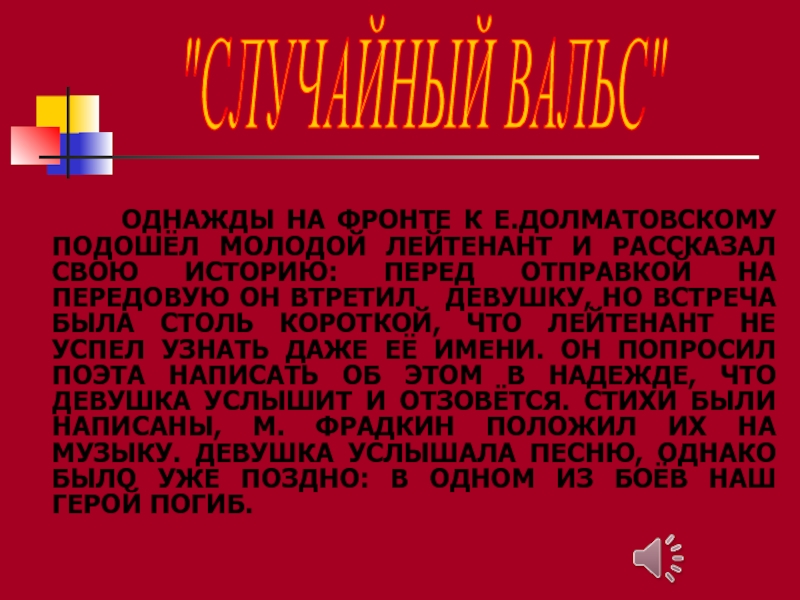 "СЛУЧАЙНЫЙ ВАЛЬС"

ОДНАЖДЫ НА ФРОНТЕ К Е.ДОЛМАТОВСКОМУ ПОДОШЁЛ МОЛОДОЙ ЛЕЙТЕНАНТ И РАССКАЗАЛ СВОЮ ИСТОРИЮ: ПЕРЕД ОТПРАВКОЙ НА ПЕРЕДОВУЮ ОН ВТРЕТИЛ ДЕВУШКУ, НО ВСТРЕЧА БЫЛА СТОЛЬ КОРОТКОЙ, ЧТО ЛЕЙТЕНАНТ НЕ УСПЕЛ УЗНАТЬ ДАЖЕ ЕЁ ИМЕНИ. ОН ПОПРОСИЛ ПОЭТА НАПИСАТЬ ОБ ЭТОМ В НАДЕЖДЕ, ЧТО ДЕВУШКА УСЛЫШИТ И ОТЗОВЁТСЯ. СТИХИ БЫЛИ НАПИСАНЫ, М. ФРАДКИН ПОЛОЖИЛ ИХ НА МУЗЫКУ. ДЕВУШКА УСЛЫШАЛА ПЕСНЮ, ОДНАКО БЫЛО УЖЕ ПОЗДНО: В ОДНОМ ИЗ БОЁВ НАШ ГЕРОЙ ПОГИБ.